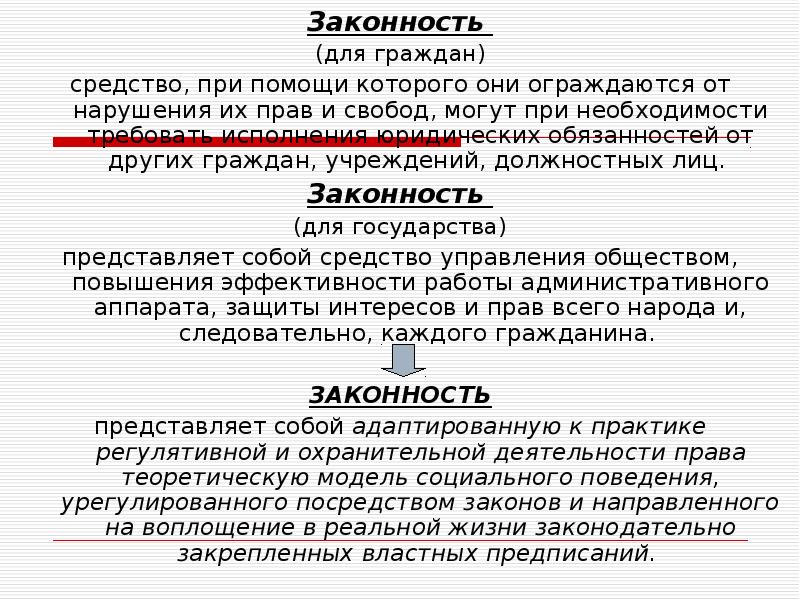 Законность
(для граждан)
средство, при помощи которого они ограждаются от нарушения их прав и свобод, могут при необходимости требовать исполнения юридических обязанностей от других граждан, учреждений, должностных лиц.

Законность
(для государства)
представляет собой средство управления обществом, повышения эффективности работы административного аппарата, защиты интересов и прав всего народа и, следовательно, каждого гражданина.

ЗАКОННОСТЬ
представляет собой адаптированную к практике регулятивной и охранительной деятельности права теоретическую модель социального поведения, урегулированного посредством законов и направленного на воплощение в реальной жизни законодательно закрепленных властных предписаний.